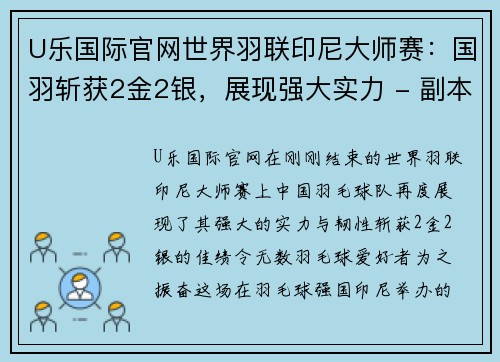 U乐国际官网世界羽联印尼大师赛：国羽斩获2金2银，展现强大实力 - 副本

U乐国际官网在刚刚结束的世界羽联印尼大师赛上中国羽毛球队再度展现了其强大的实力与韧性斩获2金2银的佳绩令无数羽毛球爱好者为之振奋这场在羽毛球强国印尼举办的